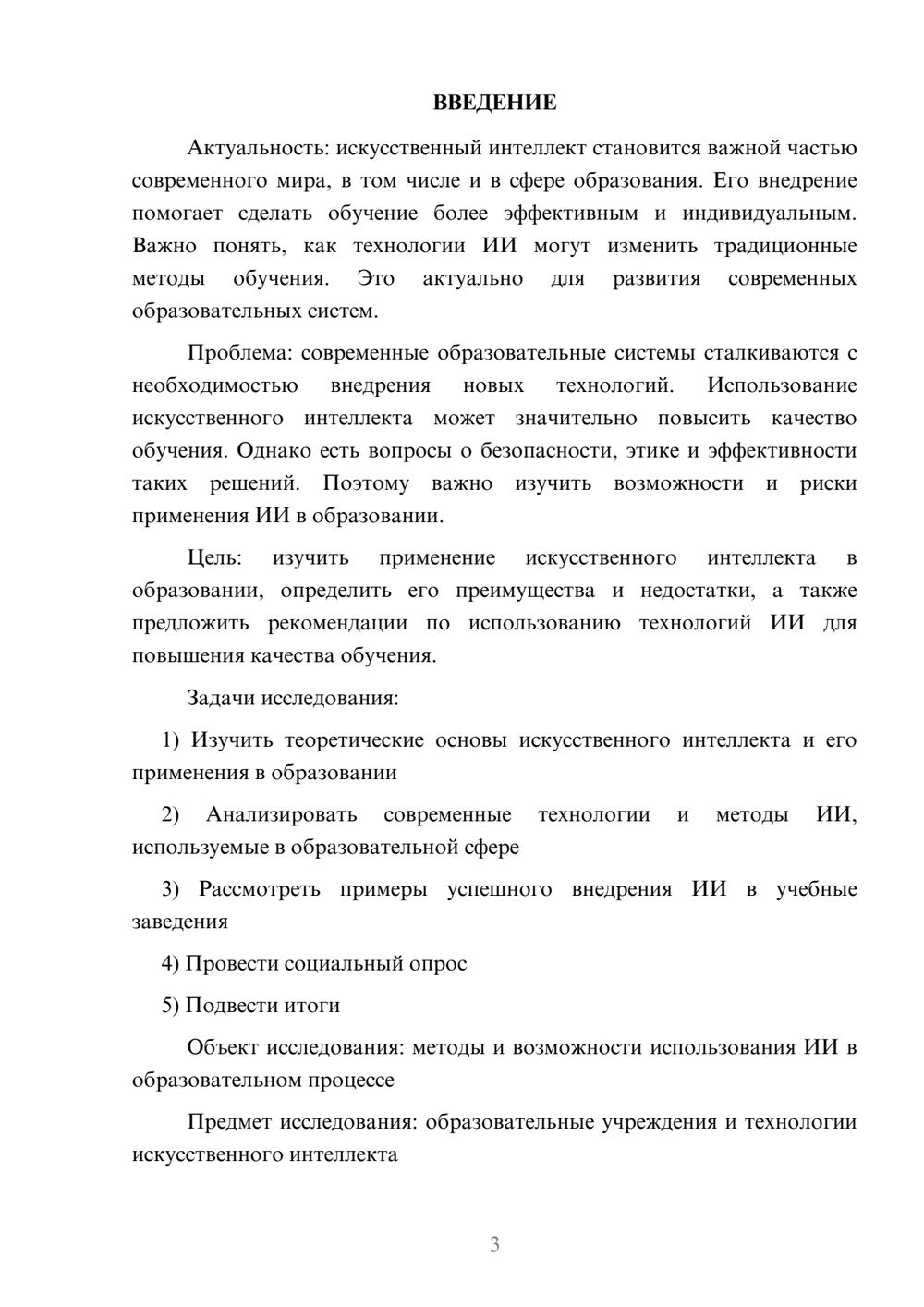 ВВЕДЕНИЕ

Актуальность: искусственный интеллект становится важной частью современного мира, в том числе и в сфере образования. Его внедрение помогает сделать обучение более эффективным и индивидуальным. Важно понять, как технологии ИИ могут изменить традиционные методы обучения. Это актуально для развития современных образовательных систем.

Проблема: современные образовательные системы сталкиваются с необходимостью внедрения новых технологий. Использование искусственного интеллекта может значительно повысить качество обучения. Однако есть вопросы о безопасности, этике и эффективности таких решений. Поэтому важно изучить возможности и риски применения ИИ в образовании.

Цель: изучить применение искусственного интеллекта в образовании, определить его преимущества и недостатки, а также предложить рекомендации по использованию технологий ИИ для повышения качества обучения.

Задачи исследования:

1) Изучить теоретические основы искусственного интеллекта и его применения в образовании

2) Анализировать современные технологии и методы ИИ, используемые в образовательной сфере

3) Рассмотреть примеры успешного внедрения ИИ в учебные заведения

4) Провести социальный опрос

5) Подвести итоги

Объект исследования: методы и возможности использования ИИ в образовательном процессе

Предмет исследования: образовательные учреждения и технологии искусственного интеллекта

3